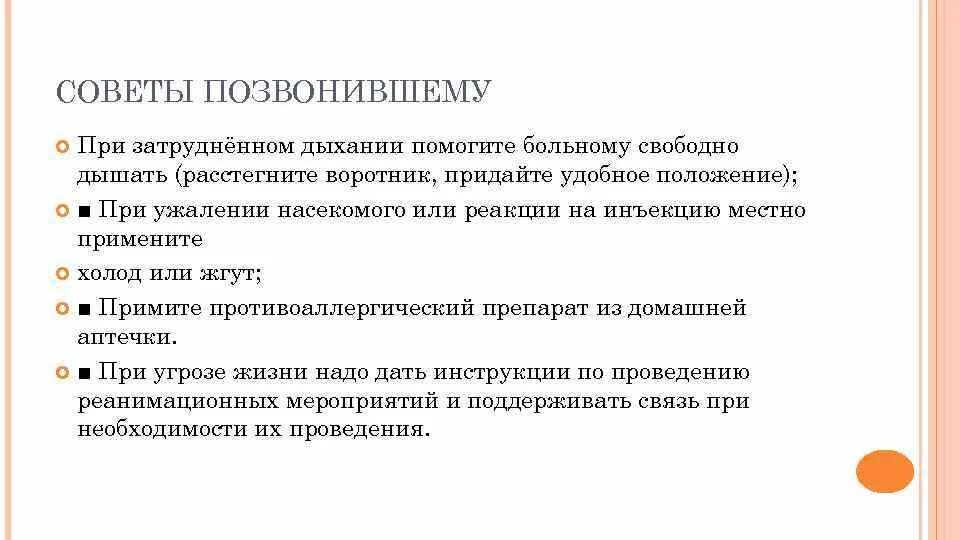 СОВЕТЫ ПОЗВОНИВШЕМУ

При затруднённом дыхании помогите больному свободно дышать (расстегните воротник, придайте удобное положение);

■ При ужалении насекомого или реакции на инъекцию местно примените

холод или жгут;

■ Примите противоаллергический препарат из домашней аптечки.

■ При угрозе жизни надо дать инструкции по проведению реанимационных мероприятий и поддерживать связь при необходимости их проведения.